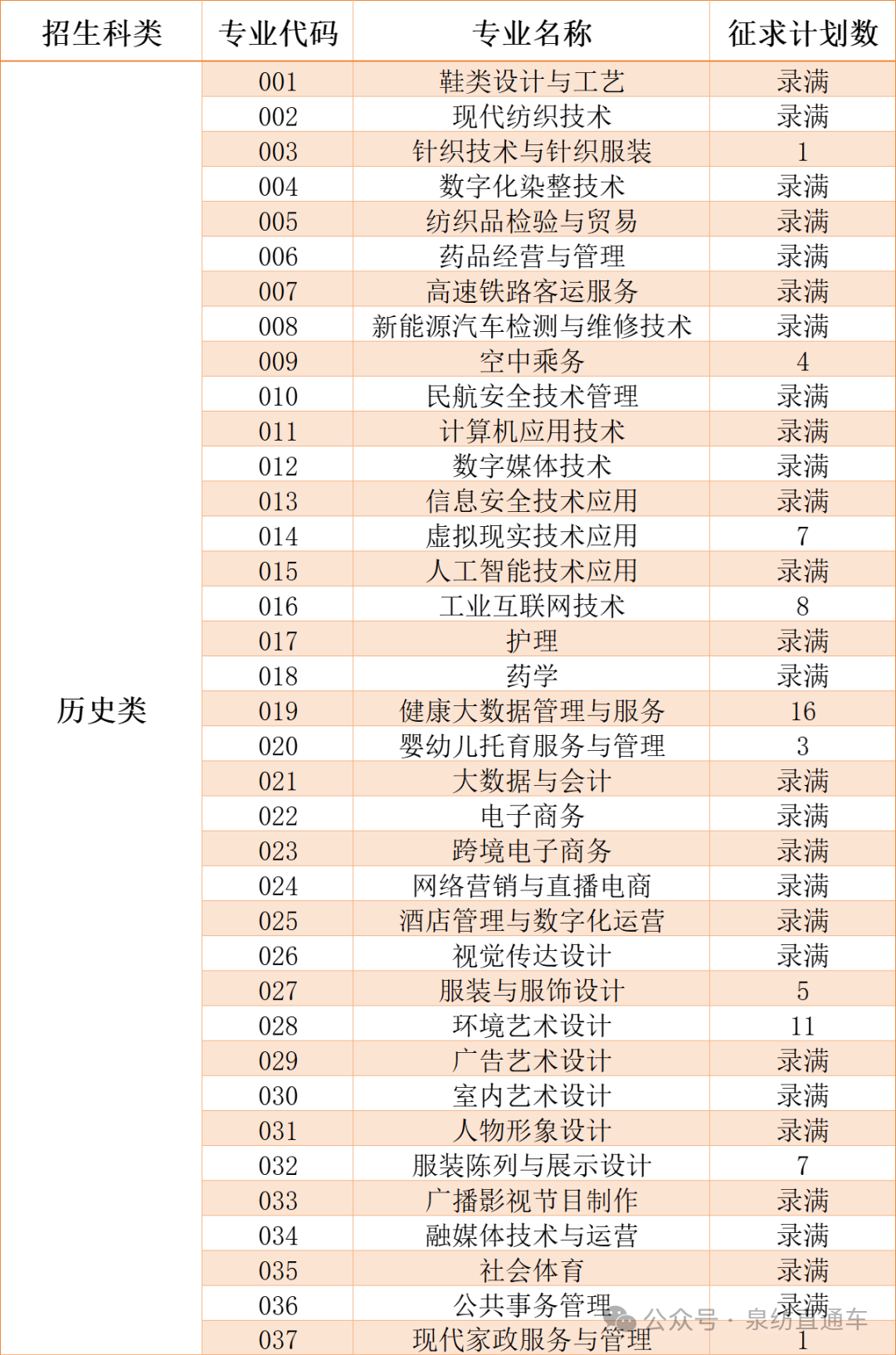 | 招生科类 | 专业代码 | 专业名称 | 征求计划数 |
|---|---|---|---|
| 历史类 | 001 | 鞋类设计与工艺 | 录满 |
| | 002 | 现代纺织技术 | 录满 |
| | 003 | 针织技术与针织服装 | 1 |
| | 004 | 数字化染整技术 | 录满 |
| | 005 | 纺织品检验与贸易 | 录满 |
| | 006 | 药品经营与管理 | 录满 |
| | 007 | 高速铁路客运服务 | 录满 |
| | 008 | 新能源汽车检测与维修技术 | 录满 |
| | 009 | 空中乘务 | 4 |
| | 010 | 民航安全技术管理 | 录满 |
| | 011 | 计算机应用技术 | 录满 |
| | 012 | 数字媒体技术 | 录满 |
| | 013 | 信息安全技术应用 | 录满 |
| | 014 | 虚拟现实技术应用 | 7 |
| | 015 | 人工智能技术应用 | 录满 |
| | 016 | 工业互联网技术 | 8 |
| | 017 | 护理 | 录满 |
| | 018 | 药学 | 录满 |
| | 019 | 健康大数据管理与服务 | 16 |
| | 020 | 婴幼儿托育服务与管理 | 3 |
| | 021 | 大数据与会计 | 录满 |
| | 022 | 电子商务 | 录满 |
| | 023 | 跨境电子商务 | 录满 |
| | 024 | 网络营销与直播电商 | 录满 |
| | 025 | 酒店管理与数字化运营 | 录满 |
| | 026 | 视觉传达设计 | 录满 |
| | 027 | 服装与服饰设计 | 5 |
| | 028 | 环境艺术设计 | 11 |
| | 029 | 广告艺术设计 | 录满 |
| | 030 | 室内艺术设计 | 录满 |
| | 031 | 人物形象设计 | 录满 |
| | 032 | 服装陈列与展示设计 | 7 |
| | 033 | 广播影视节目制作 | 录满 |
| | 034 | 融媒体技术与运营 | 录满 |
| | 035 | 社会体育 | 录满 |
| | 036 | 公共事务管理 | 录满 |
| | 037 | 现代家政服务与管理 | 1 |

公众号 · 泉纺直通车